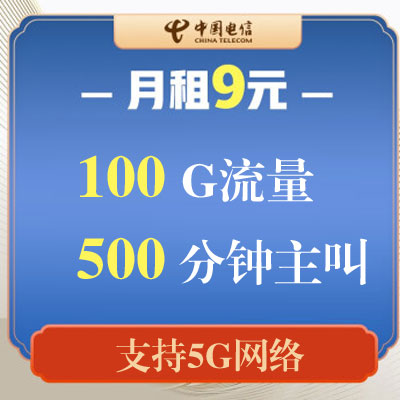 中国电信
CHINA TELECOM

— 月租9元 —

100 G流量

500 分钟主叫

支持5G网络